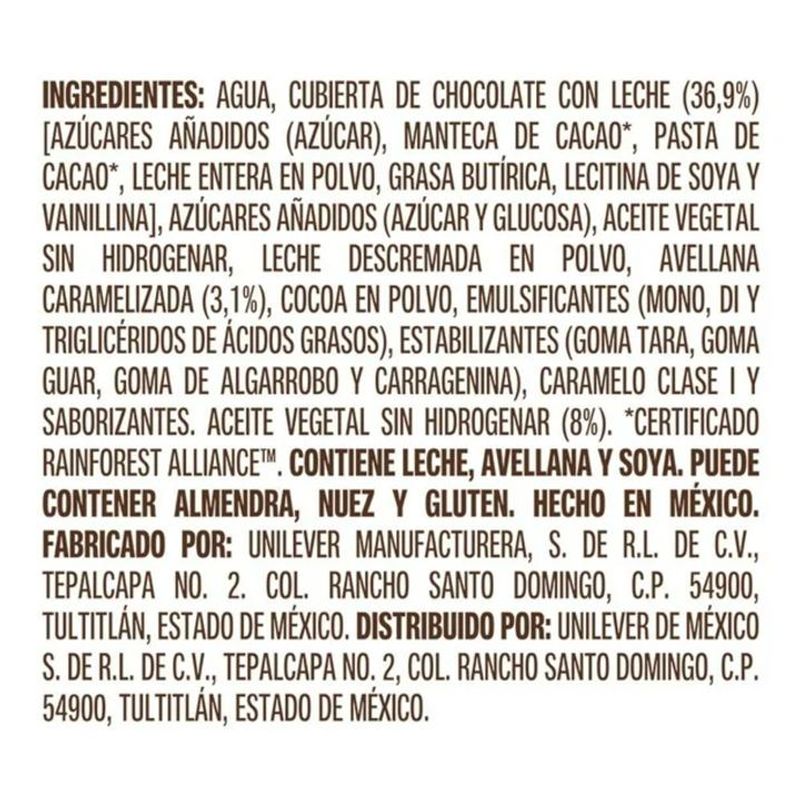 INGREDIENTES: AGUA, CUBIERTA DE CHOCOLATE CON LECHE (36,9%) [AZÚCARES AÑADIDOS (AZÚCAR), MANTECA DE CACAO*, PASTA DE CACAO*, LECHE ENTERA EN POLVO, GRASA BUTÍRICA, LECITINA DE SOYA Y VAINILLINA], AZÚCARES AÑADIDOS (AZÚCAR Y GLUCOSA), ACEITE VEGETAL SIN HIDROGENAR, LECHE DESCREMADA EN POLVO, AVELLANA CARAMELIZADA (3,1%), COCOA EN POLVO, EMULSIFICANTES (MONO, DI Y TRIGLICÉRIDOS DE ÁCIDOS GRASOS), ESTABILIZANTES (GOMA TARA, GOMA GUAR, GOMA DE ALGARROBO Y CARRAGENINA), CARAMELO CLASE I Y SABORIZANTES. ACEITE VEGETAL SIN HIDROGENAR (8%). *CERTIFICADO RAINFOREST ALLIANCE™. CONTIENE LECHE, AVELLANA Y SOYA. PUEDE CONTENER ALMENDRA, NUEZ Y GLUTEN. HECHO EN MÉXICO. FABRICADO POR: UNILEVER MANUFACTURERA, S. DE R.L. DE C.V., TEPALCAPA NO. 2. COL. RANCHO SANTO DOMINGO, C.P. 54900, TULTITLÁN, ESTADO DE MÉXICO. DISTRIBUIDO POR: UNILEVER DE MÉXICO S. DE R.L. DE C.V., TEPALCAPA NO. 2, COL. RANCHO SANTO DOMINGO, C.P. 54900, TULTITLÁN, ESTADO DE MÉXICO.